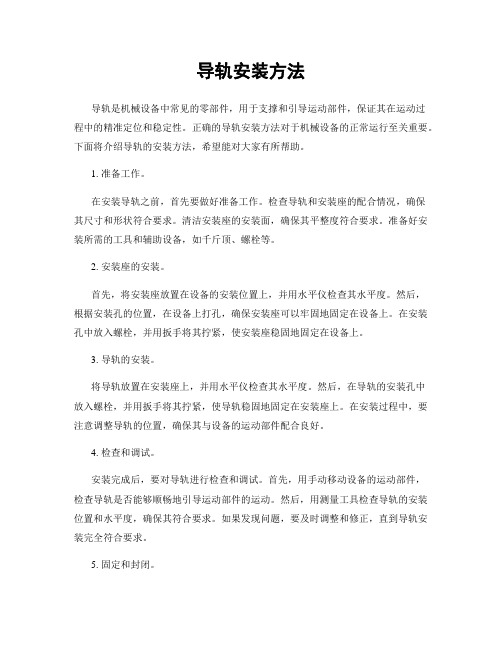 导轨安装方法

导轨是机械设备中常见的零部件，用于支撑和引导运动部件，保证其在运动过程中的精准定位和稳定性。正确的导轨安装方法对于机械设备的正常运行至关重要。下面将介绍导轨的安装方法，希望能对大家有所帮助。

1. 准备工作。

在安装导轨之前，首先要做好准备工作。检查导轨和安装座的配合情况，确保其尺寸和形状符合要求。清洁安装座的安装面，确保其平整度符合要求。准备好安装所需的工具和辅助设备，如千斤顶、螺栓等。

2. 安装座的安装。

首先，将安装座放置在设备的安装位置上，并用水平仪检查其水平度。然后，根据安装孔的位置，在设备上打孔，确保安装座可以牢固地固定在设备上。在安装孔中放入螺栓，并用扳手将其拧紧，使安装座稳固地固定在设备上。

3. 导轨的安装。

将导轨放置在安装座上，并用水平仪检查其水平度。然后，在导轨的安装孔中放入螺栓，并用扳手将其拧紧，使导轨稳固地固定在安装座上。在安装过程中，要注意调整导轨的位置，确保其与设备的运动部件配合良好。

4. 检查和调试。

安装完成后，要对导轨进行检查和调试。首先，用手动移动设备的运动部件，检查导轨是否能够顺畅地引导运动部件的运动。然后，用测量工具检查导轨的安装位置和水平度，确保其符合要求。如果发现问题，要及时调整和修正，直到导轨安装完全符合要求。

5. 固定和封闭。